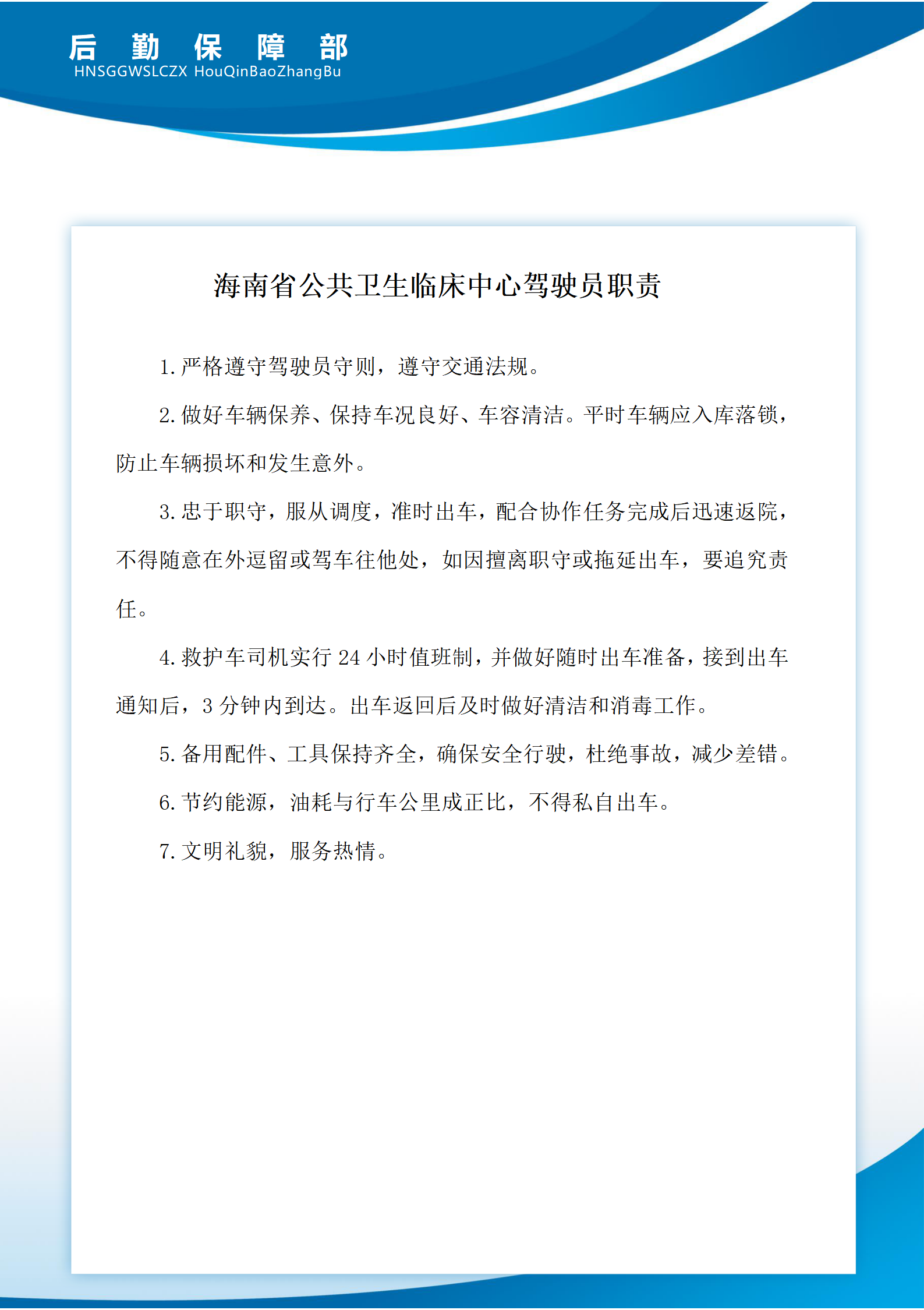 后 勤 保 障 部
HNSGGWSLCZX HouQinBaoZhangBu

海南省公共卫生临床中心驾驶员职责

1. 严格遵守驾驶员守则，遵守交通法规。

2. 做好车辆保养、保持车况良好、车容清洁。平时车辆应入库落锁，防止车辆损坏和发生意外。

3. 忠于职守，服从调度，准时出车，配合协作任务完成后迅速返院，不得随意在外逗留或驾车往他处，如因擅离职守或拖延出车，要追究责任。

4. 救护车司机实行 24 小时值班制，并做好随时出车准备，接到出车通知后，3 分钟内到达。出车返回后及时做好清洁和消毒工作。

5. 备用配件、工具保持齐全，确保安全行驶，杜绝事故，减少差错。

6. 节约能源，油耗与行车公里成正比，不得私自出车。

7. 文明礼貌，服务热情。